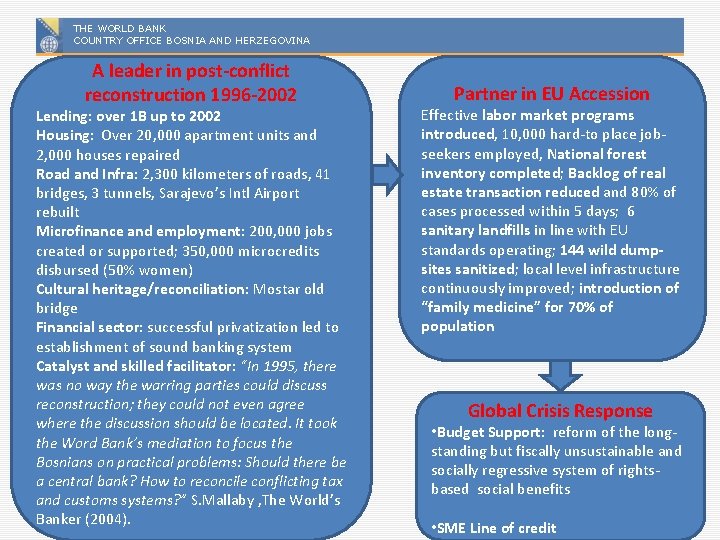 THE WORLD BANK
COUNTRY OFFICE BOSNIA AND HERZEGOVINA

A leader in post-conflict reconstruction 1996-2002

Lending: over 1B up to 2002
Housing: Over 20,000 apartment units and 2,000 houses repaired
Road and Infra: 2,300 kilometers of roads, 41 bridges, 3 tunnels, Sarajevo's Intl Airport rebuilt
Microfinance and employment: 200,000 jobs created or supported; 350,000 microcredits disbursed (50% women)
Cultural heritage/reconciliation: Mostar old bridge
Financial sector: successful privatization led to establishment of sound banking system
Catalyst and skilled facilitator: "In 1995, there was no way the warring parties could discuss reconstruction; they could not even agree where the discussion should be located. It took the Word Bank's mediation to focus the Bosnians on practical problems: Should there be a central bank? How to reconcile conflicting tax and customs systems?" S.Mallaby ,The World's Banker (2004).

Partner in EU Accession

Effective labor market programs introduced, 10,000 hard-to place job-seekers employed, National forest inventory completed; Backlog of real estate transaction reduced and 80% of cases processed within 5 days; 6 sanitary landfills in line with EU standards operating; 144 wild dump-sites sanitized; local level infrastructure continuously improved; introduction of "family medicine" for 70% of population

Global Crisis Response

•Budget Support: reform of the long-standing but fiscally unsustainable and socially regressive system of rights-based social benefits

•SME Line of credit